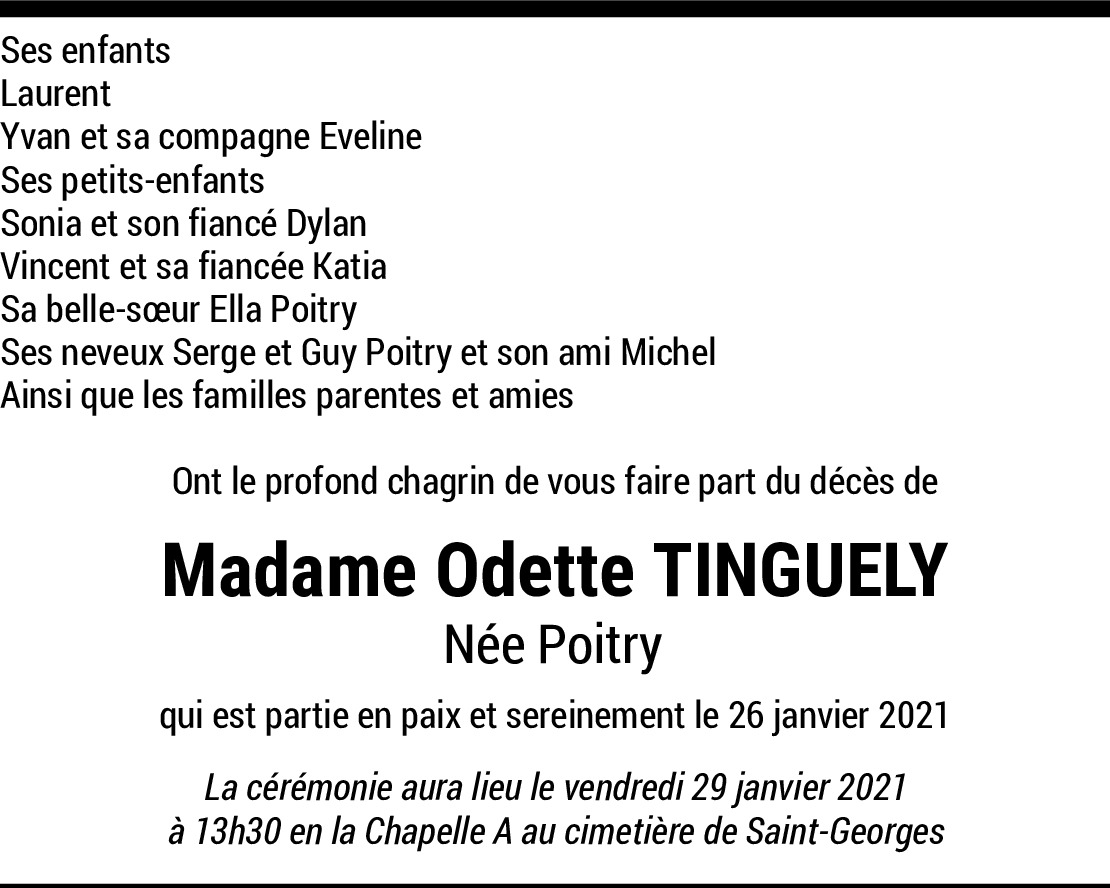 Ses enfants
Laurent
Yvan et sa compagne Eveline
Ses petits-enfants
Sonia et son fiancé Dylan
Vincent et sa fiancée Katia
Sa belle-sœur Ella Poitry
Ses neveux Serge et Guy Poitry et son ami Michel
Ainsi que les familles parentes et amies

Ont le profond chagrin de vous faire part du décès de

Madame Odette TINGUELY
Née Poitry

qui est partie en paix et sereinement le 26 janvier 2021

La cérémonie aura lieu le vendredi 29 janvier 2021
à 13h30 en la Chapelle A au cimetière de Saint-Georges